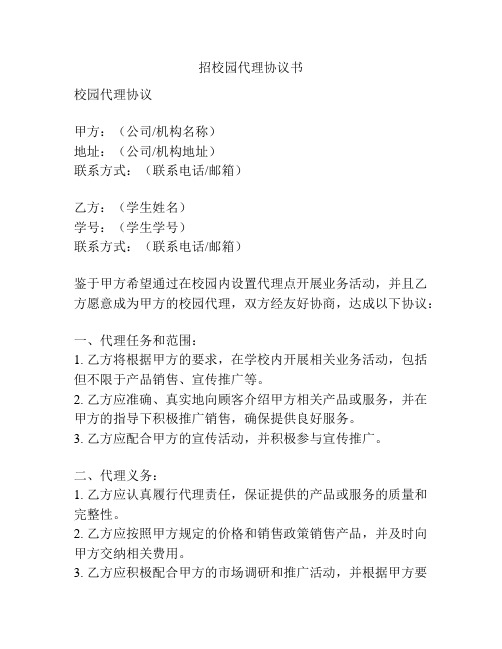 招校园代理协议书

校园代理协议

甲方：（公司/机构名称）
地址：（公司/机构地址）
联系方式：（联系电话/邮箱）

乙方：（学生姓名）
学号：（学生学号）
联系方式：（联系电话/邮箱）

鉴于甲方希望通过在校园内设置代理点开展业务活动，并且乙方愿意成为甲方的校园代理，双方经友好协商，达成以下协议：

一、代理任务和范围：
1. 乙方将根据甲方的要求，在学校内开展相关业务活动，包括但不限于产品销售、宣传推广等。
2. 乙方应准确、真实地向顾客介绍甲方相关产品或服务，并在甲方的指导下积极推广销售，确保提供良好服务。
3. 乙方应配合甲方的宣传活动，并积极参与宣传推广。

二、代理义务：
1. 乙方应认真履行代理责任，保证提供的产品或服务的质量和完整性。
2. 乙方应按照甲方规定的价格和销售政策销售产品，并及时向甲方交纳相关费用。
3. 乙方应积极配合甲方的市场调研和推广活动，并根据甲方要